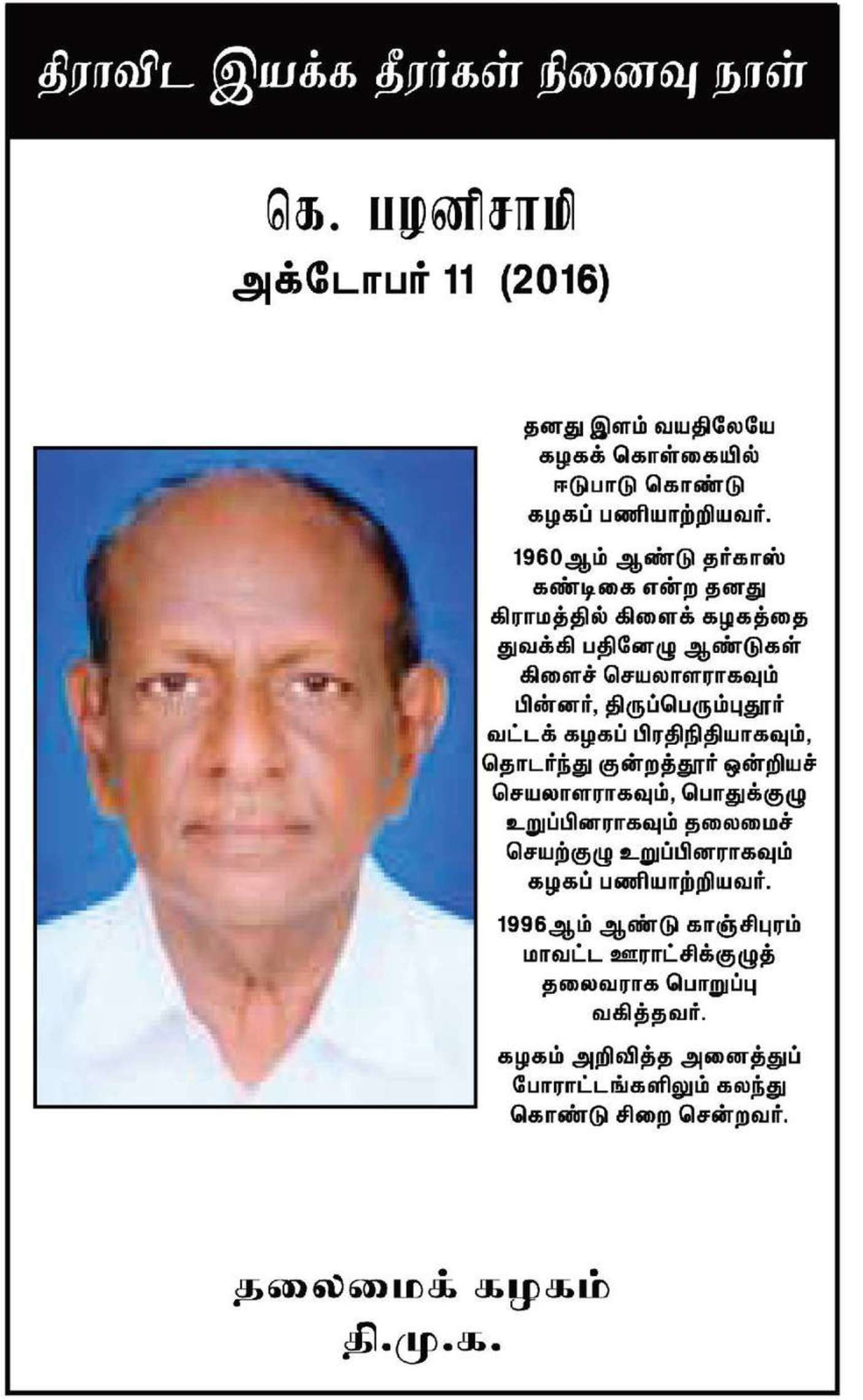 திராவிட இயக்க தீரர்கள் நினைவு நாள்

கெ. பழனிசாமி
அக்டோபர் 11 (2016)

தனது இளம் வயதிலேயே கழகக் கொள்கையில் ஈடுபாடு கொண்டு கழகப் பணியாற்றியவர்.

1960ஆம் ஆண்டு தர்காஸ் கண்டிகை என்ற தனது கிராமத்தில் கிளைக் கழகத்தை துவக்கி பதினேழு ஆண்டுகள் கிளைச் செயலாளராகவும் பின்னர், திருப்பெரும்புதூர் வட்டக் கழகப் பிரதிநிதியாகவும், தொடர்ந்து குன்றத்தூர் ஒன்றியச் செயலாளராகவும், பொதுக்குழு உறுப்பினராகவும் தலைமைச் செயற்குழு உறுப்பினராகவும் கழகப் பணியாற்றியவர்.

1996ஆம் ஆண்டு காஞ்சிபுரம் மாவட்ட ஊராட்சிக்குழுத் தலைவராக பொறுப்பு வகித்தவர்.

கழகம் அறிவித்த அனைத்துப் போராட்டங்களிலும் கலந்து கொண்டு சிறை சென்றவர்.

தலைமைக் கழகம்
தி.மு.க.